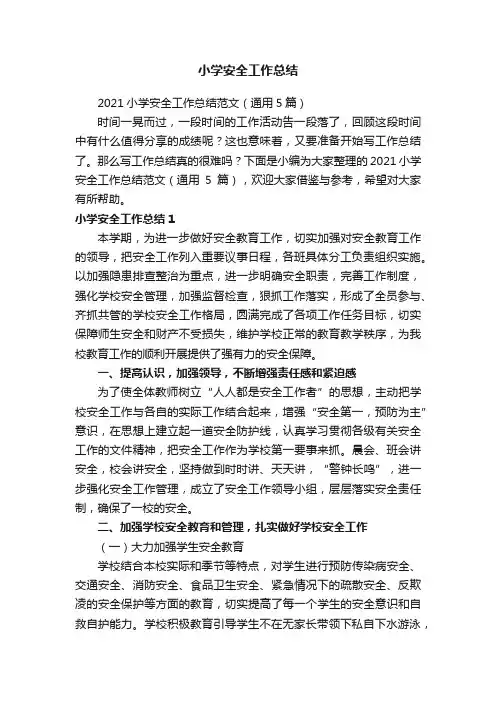 小学安全工作总结

2021 小学安全工作总结范文（通用 5 篇）

时间一晃而过，一段时间的工作活动告一段落了，回顾这段时间中有什么值得分享的成绩呢？这也意味着，又要准备开始写工作总结了。那么写工作总结真的很难吗？下面是小编为大家整理的 2021 小学安全工作总结范文（通用 5 篇），欢迎大家借鉴与参考，希望对大家有所帮助。

小学安全工作总结 1

本学期，为进一步做好安全教育工作，切实加强对安全教育工作的领导，把安全工作列入重要议事日程，各班具体分工负责组织实施。以加强隐患排查整治为重点，进一步明确安全职责，完善工作制度，强化学校安全管理，加强监督检查，狠抓工作落实，形成了全员参与、齐抓共管的学校安全工作格局，圆满完成了各项工作任务目标，切实保障师生安全和财产不受损失，维护学校正常的教育教学秩序，为我校教育工作的顺利开展提供了强有力的安全保障。

一、提高认识，加强领导，不断增强责任感和紧迫感

为了使全体教师树立“人人都是安全工作者”的思想，主动把学校安全工作与各自的实际工作结合起来，增强“安全第一，预防为主”意识，在思想上建立起一道安全防护线，认真学习贯彻各级有关安全工作的文件精神，把安全工作作为学校第一要事来抓。晨会、班会讲安全，校会讲安全，坚持做到时时讲、天天讲，“警钟长鸣”，进一步强化安全工作管理，成立了安全工作领导小组，层层落实安全责任制，确保了一校的安全。

二、加强学校安全教育和管理，扎实做好学校安全工作

（一）大力加强学生安全教育

学校结合本校实际和季节等特点，对学生进行预防传染病安全、交通安全、消防安全、食品卫生安全、紧急情况下的疏散安全、反欺凌的安全保护等方面的教育，切实提高了每一个学生的安全意识和自救自护能力。学校积极教育引导学生不在无家长带领下私自下水游泳，